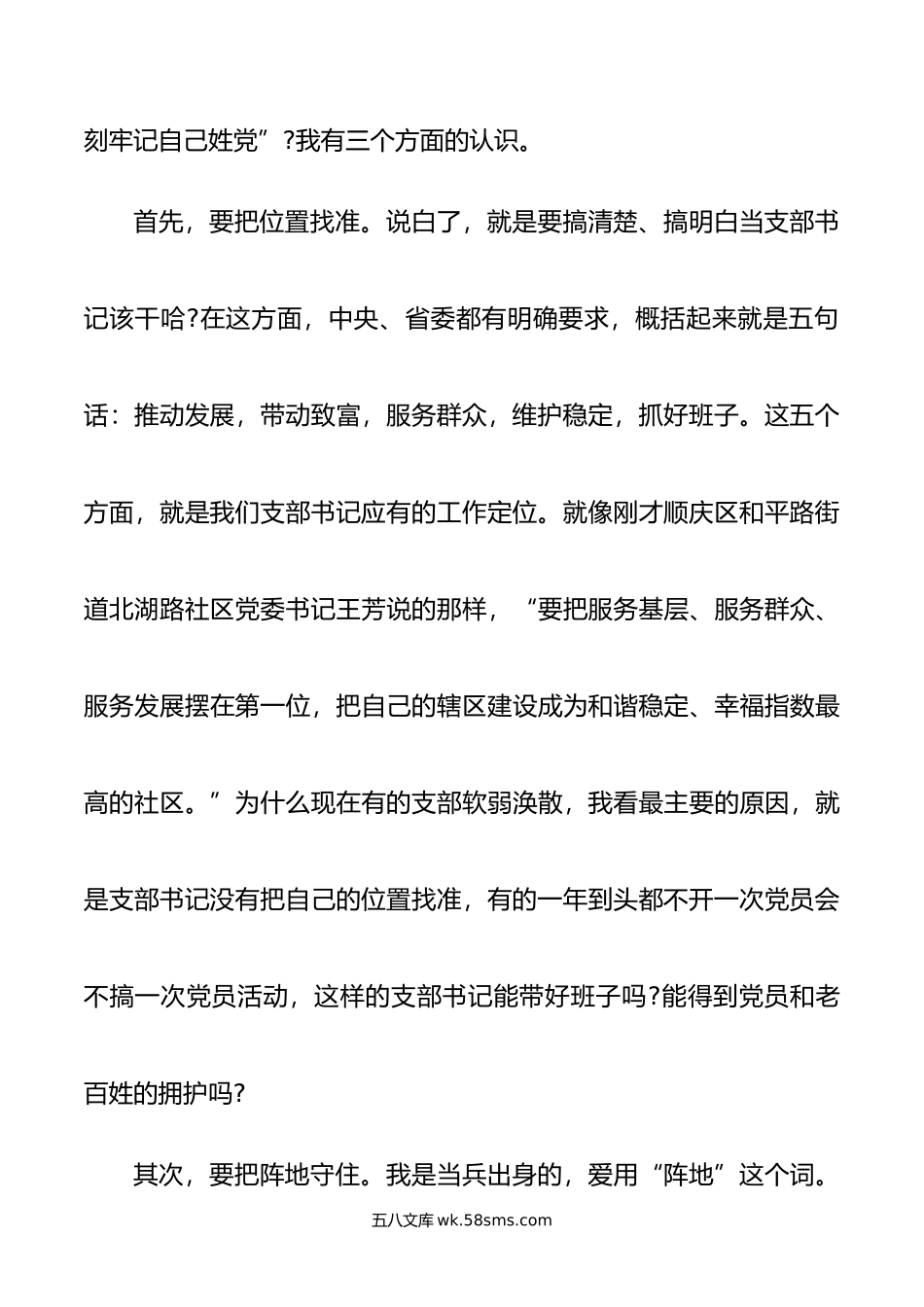 刻牢记自己姓党”?我有三个方面的认识。

首先，要把位置找准。说白了，就是要搞清楚、搞明白当支部书记该干啥?在这方面，中央、省委都有明确要求，概括起来就是五句话：推动发展，带动致富，服务群众，维护稳定，抓好班子。这五个方面，就是我们支部书记应有的工作定位。就像刚才顺庆区和平路街道北湖路社区党委书记王芳说的那样，“要把服务基层、服务群众、服务发展摆在第一位，把自己的辖区建设成为和谐稳定、幸福指数最高的社区。”为什么现在有的支部软弱涣散，我看最主要的原因，就是支部书记没有把自己的位置找准，有的一年到头都不开一次党员会不搞一次党员活动，这样的支部书记能带好班子吗?能得到党员和老百姓的拥护吗?

其次，要把阵地守住。我是当兵出身的，爱用“阵地”这个词。

五八文库 wk.58sms.com